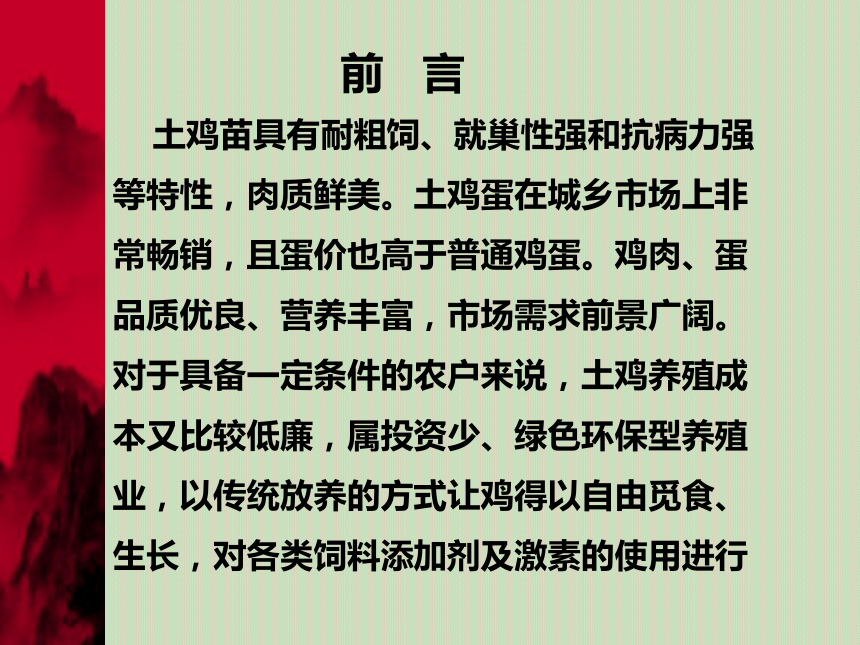 前 言

土鸡苗具有耐粗饲、就巢性强和抗病力强等特性，肉质鲜美。土鸡蛋在城乡市场上非常畅销，且蛋价也高于普通鸡蛋。鸡肉、蛋品质优良、营养丰富，市场需求前景广阔。对于具备一定条件的农户来说，土鸡养殖成本又比较低廉，属投资少、绿色环保型养殖业，以传统放养的方式让鸡得以自由觅食、生长，对各类饲料添加剂及激素的使用进行